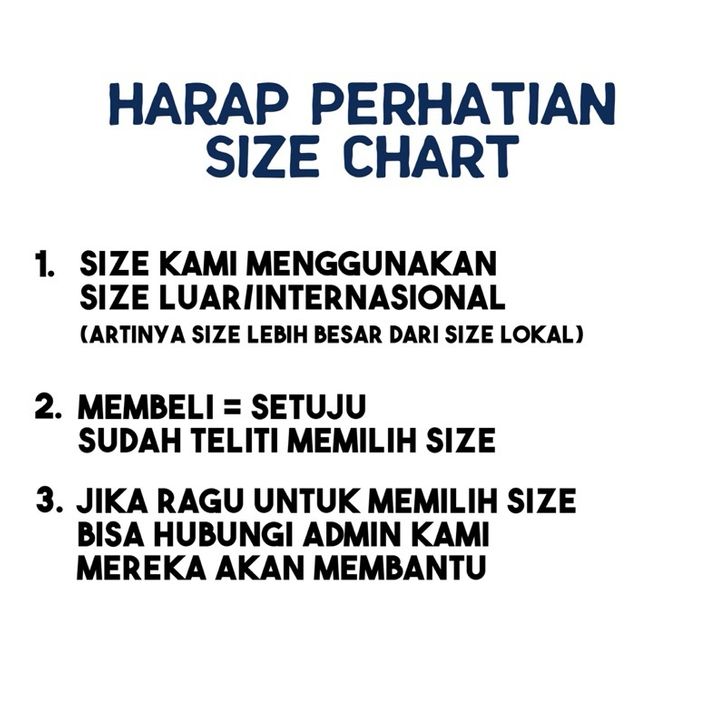 HARAP PERHATIAN
SIZE CHART

1. SIZE KAMI MENGGUNAKAN SIZE LUAR/INTERNASIONAL (ARTINYA SIZE LEBIH BESAR DARI SIZE LOKAL)

2. MEMBELI = SETUJU SUDAH TELITI MEMILIH SIZE

3. JIKA RAGU UNTUK MEMILIH SIZE BISA HUBUNGI ADMIN KAMI MEREKA AKAN MEMBANTU